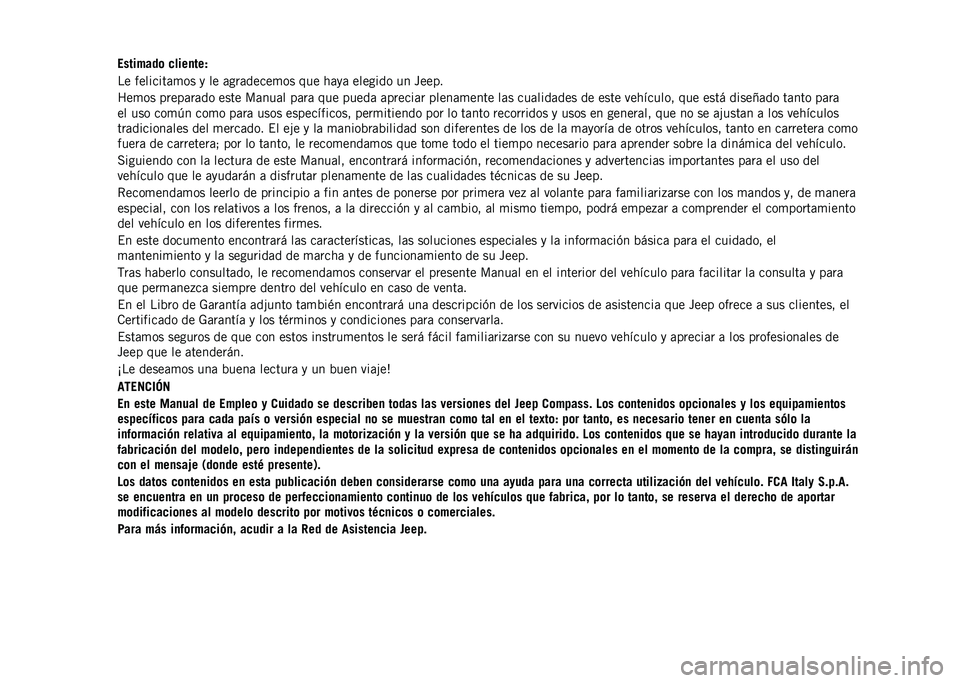 Estimado cliente:

Le felicitamos y le agradecemos que haya elegido un Jeep.

Hemos preparado este Manual para que pueda apreciar plenamente las cualidades de este vehículo, que está diseñado tanto para el uso común como para usos específicos, permitiendo por lo tanto recorridos y usos en general, que no se ajustan a los vehículos tradicionales del mercado. El eje y la maniobrabilidad son diferentes de los de la mayoría de otros vehículos, tanto en carretera como fuera de carretera; por lo tanto, le recomendamos que tome todo el tiempo necesario para aprender sobre la dinámica del vehículo.

Siguiendo con la lectura de este Manual, encontrará información, recomendaciones y advertencias importantes para el uso del vehículo que le ayudarán a disfrutar plenamente de las cualidades técnicas de su Jeep.

Recomendamos leerlo de principio a fin antes de ponerse por primera vez al volante para familiarizarse con los mandos y, de manera especial, con los relativos a los frenos, a la dirección y al cambio, al mismo tiempo, podrá empezar a comprender el comportamiento del vehículo en los diferentes firmes.

En este documento encontrará las características, las soluciones especiales y la información básica para el cuidado, el mantenimiento y la seguridad de marcha y de funcionamiento de su Jeep.

Tras haberlo consultado, le recomendamos conservar el presente Manual en el interior del vehículo para facilitar la consulta y para que permanezca siempre dentro del vehículo en caso de venta.

En el Libro de Garantía adjunto también encontrará una descripción de los servicios de asistencia que Jeep ofrece a sus clientes, el Certificado de Garantía y los términos y condiciones para conservarla.

Estamos seguros de que con estos instrumentos le será fácil familiarizarse con su nuevo vehículo y apreciar a los profesionales de Jeep que le atenderán.

¡Le deseamos una buena lectura y un buen viaje!

ATENCIÓN

En este Manual de Empleo y Cuidado se describen todas las versiones del Jeep Compass. Los contenidos opcionales y los equipamientos específicos para cada país o versión especial no se muestran como tal en el texto: por tanto, es necesario tener en cuenta sólo la información relativa al equipamiento, la motorización y la versión que se ha adquirido. Los contenidos que se hayan introducido durante la fabricación del modelo, pero independientes de la solicitud expresa de contenidos opcionales en el momento de la compra, se distinguirán con el mensaje (donde esté presente).

Los datos contenidos en esta publicación deben considerarse como una ayuda para una correcta utilización del vehículo. FCA Italy S.p.A. se encuentra en un proceso de perfeccionamiento continuo de los vehículos que fabrica, por lo tanto, se reserva el derecho de aportar modificaciones al modelo descrito por motivos técnicos o comerciales.

Para más información, acudir a la Red de Asistencia Jeep.

carmanualsonline.info